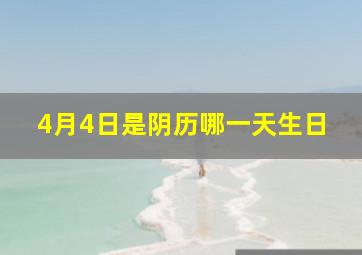 4月4日是阴历哪一天生日